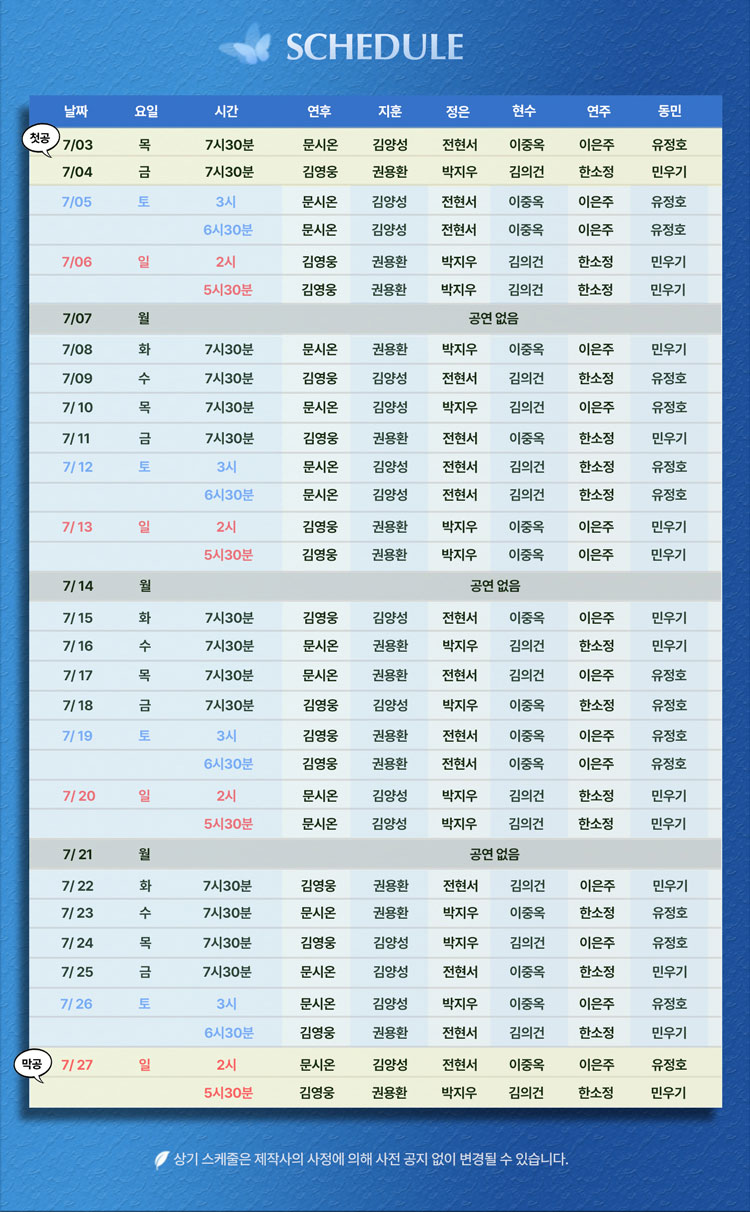 SCHEDULE

| 날짜 | 요일 | 시간 | 연후 | 지훈 | 정은 | 현수 | 연주 | 동민 |
|---|---|---|---|---|---|---|---|---|
| 첫공 7/03 | 목 | 7시30분 | 문시온 | 김양성 | 전현서 | 이중옥 | 이은주 | 유정호 |
| 7/04 | 금 | 7시30분 | 김영웅 | 권용환 | 박지우 | 김의건 | 한소정 | 민우기 |
| 7/05 | 토 | 3시 | 문시온 | 김양성 | 전현서 | 이중옥 | 이은주 | 유정호 |
| | | 6시30분 | 문시온 | 김양성 | 전현서 | 이중옥 | 이은주 | 유정호 |
| 7/06 | 일 | 2시 | 김영웅 | 권용환 | 박지우 | 김의건 | 한소정 | 민우기 |
| | | 5시30분 | 김영웅 | 권용환 | 박지우 | 김의건 | 한소정 | 민우기 |
| 7/07 | 월 | 공연 없음 | | | | | | |
| 7/08 | 화 | 7시30분 | 문시온 | 권용환 | 박지우 | 이중옥 | 이은주 | 민우기 |
| 7/09 | 수 | 7시30분 | 김영웅 | 김양성 | 전현서 | 김의건 | 한소정 | 유정호 |
| 7/10 | 목 | 7시30분 | 문시온 | 김양성 | 박지우 | 김의건 | 이은주 | 유정호 |
| 7/11 | 금 | 7시30분 | 김영웅 | 권용환 | 전현서 | 이중옥 | 한소정 | 민우기 |
| 7/12 | 토 | 3시 | 문시온 | 김양성 | 전현서 | 김의건 | 한소정 | 유정호 |
| | | 6시30분 | 문시온 | 김양성 | 전현서 | 김의건 | 한소정 | 유정호 |
| 7/13 | 일 | 2시 | 김영웅 | 권용환 | 박지우 | 이중옥 | 이은주 | 민우기 |
| | | 5시30분 | 김영웅 | 권용환 | 박지우 | 이중옥 | 이은주 | 민우기 |
| 7/14 | 월 | 공연 없음 | | | | | | |
| 7/15 | 화 | 7시30분 | 김영웅 | 김양성 | 전현서 | 이중옥 | 이은주 | 민우기 |
| 7/16 | 수 | 7시30분 | 문시온 | 권용환 | 박지우 | 김의건 | 한소정 | 민우기 |
| 7/17 | 목 | 7시30분 | 문시온 | 권용환 | 전현서 | 김의건 | 이은주 | 유정호 |
| 7/18 | 금 | 7시30분 | 김영웅 | 김양성 | 박지우 | 이중옥 | 한소정 | 유정호 |
| 7/19 | 토 | 3시 | 김영웅 | 권용환 | 전현서 | 이중옥 | 이은주 | 유정호 |
| | | 6시30분 | 김영웅 | 권용환 | 전현서 | 이중옥 | 이은주 | 유정호 |
| 7/20 | 일 | 2시 | 문시온 | 김양성 | 박지우 | 김의건 | 한소정 | 민우기 |
| | | 5시30분 | 문시온 | 김양성 | 박지우 | 김의건 | 한소정 | 민우기 |
| 7/21 | 월 | 공연 없음 | | | | | | |
| 7/22 | 화 | 7시30분 | 김영웅 | 권용환 | 전현서 | 김의건 | 이은주 | 민우기 |
| 7/23 | 수 | 7시30분 | 문시온 | 권용환 | 박지우 | 이중옥 | 한소정 | 유정호 |
| 7/24 | 목 | 7시30분 | 김영웅 | 김양성 | 박지우 | 김의건 | 이은주 | 유정호 |
| 7/25 | 금 | 7시30분 | 문시온 | 김양성 | 전현서 | 이중옥 | 한소정 | 민우기 |
| 7/26 | 토 | 3시 | 문시온 | 김양성 | 박지우 | 이중옥 | 이은주 | 유정호 |
| | | 6시30분 | 김영웅 | 권용환 | 전현서 | 김의건 | 한소정 | 민우기 |
| 막공 7/27 | 일 | 2시 | 문시온 | 김양성 | 전현서 | 이중옥 | 이은주 | 유정호 |
| | | 5시30분 | 김영웅 | 권용환 | 박지우 | 김의건 | 한소정 | 민우기 |

상기 스케줄은 제작사의 사정에 의해 사전 공지 없이 변경될 수 있습니다.